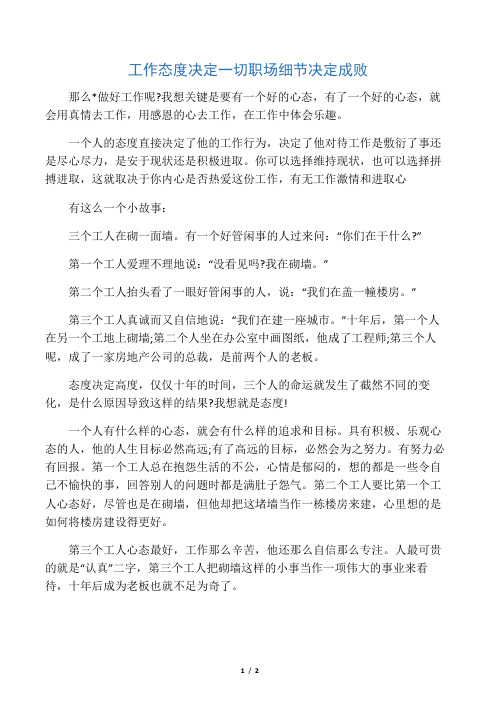 工作态度决定一切职场细节决定成败

那么*做好工作呢?我想关键是要有一个好的心态，有了一个好的心态，就会用真情去工作，用感恩的心去工作，在工作中体会乐趣。

一个人的态度直接决定了他的工作行为，决定了他对待工作是敷衍了事还是尽心尽力，是安于现状还是积极进取。你可以选择维持现状，也可以选择拼搏进取，这就取决于你内心是否热爱这份工作，有无工作激情和进取心

有这么一个小故事：

三个工人在砌一面墙。有一个好管闲事的人过来问：“你们在干什么?”

第一个工人爱理不理地说：“没看见吗?我在砌墙。”

第二个工人抬头看了一眼好管闲事的人，说：“我们在盖一幢楼房。”

第三个工人真诚而又自信地说：“我们在建一座城市。”十年后，第一个人在另一个工地上砌墙;第二个人坐在办公室中画图纸，他成了工程师;第三个人呢，成了一家房地产公司的总裁，是前两个人的老板。

态度决定高度，仅仅十年的时间，三个人的命运就发生了截然不同的变化，是什么原因导致这样的结果?我想就是态度!

一个人有什么样的心态，就会有什么样的追求和目标。具有积极、乐观心态的人，他的人生目标必然高远;有了高远的目标，必然会为之努力。有努力必有回报。第一个工人总在抱怨生活的不公，心情是郁闷的，想的都是一些令自己不愉快的事，回答别人的问题时都是满肚子怨气。第二个工人要比第一个工人心态好，尽管也是在砌墙，但他却把这堵墙当作一栋楼房来建，心里想的是如何将楼房建设得更好。

第三个工人心态最好，工作那么辛苦，他还那么自信那么专注。人最可贵的就是“认真”二字，第三个工人把砌墙这样的小事当作一项伟大的事业来看待，十年后成为老板也就不足为奇了。

1 / 2